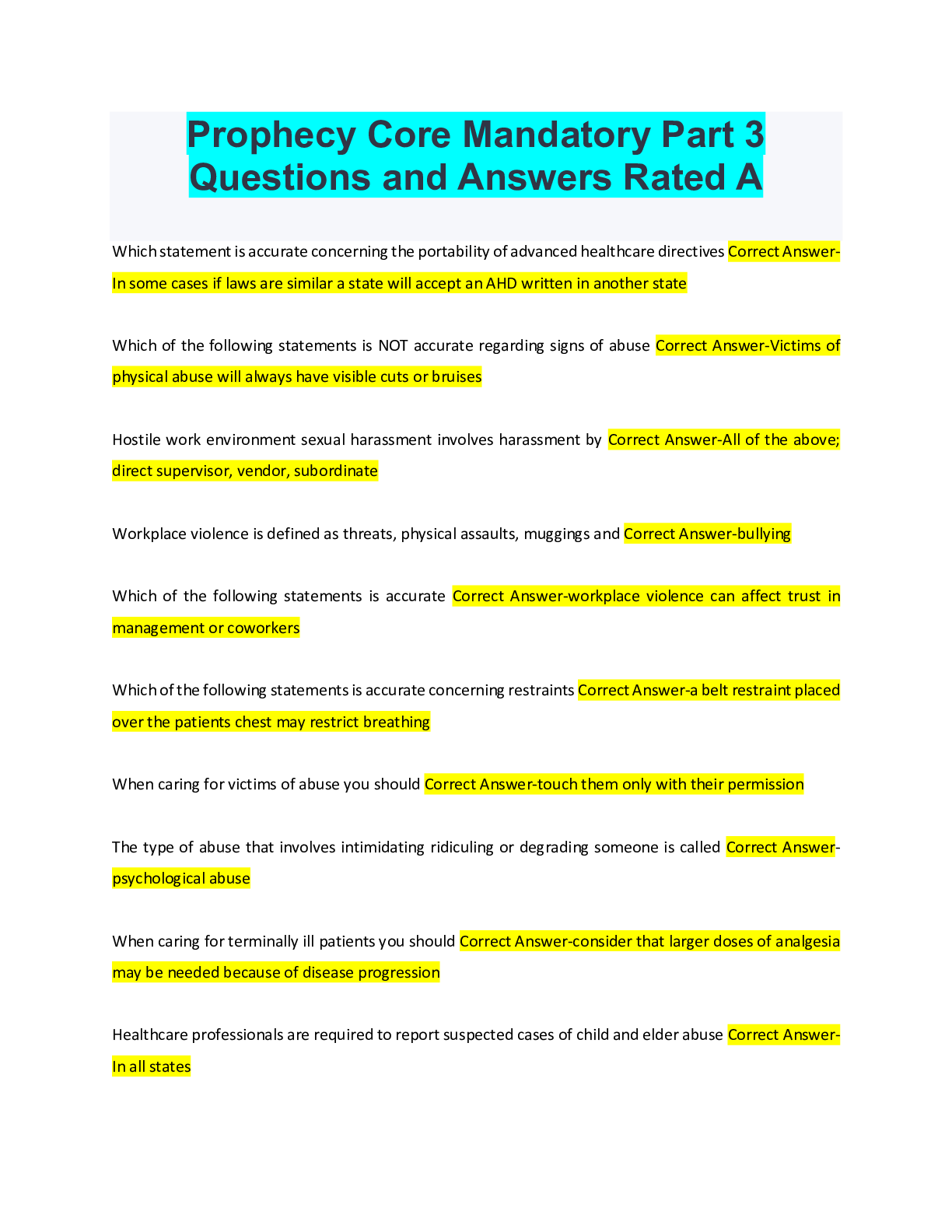 Prophecy Core Mandatory Part 3 Questions and Answers Rated A

Which statement is accurate concerning the portability of advanced healthcare directives Correct Answer-In some cases if laws are similar a state will accept an AHD written in another state

Which of the following statements is NOT accurate regarding signs of abuse Correct Answer-Victims of physical abuse will always have visible cuts or bruises

Hostile work environment sexual harassment involves harassment by Correct Answer-All of the above; direct supervisor, vendor, subordinate

Workplace violence is defined as threats, physical assaults, muggings and Correct Answer-bullying

Which of the following statements is accurate Correct Answer-workplace violence can affect trust in management or coworkers

Which of the following statements is accurate concerning restraints Correct Answer-a belt restraint placed over the patients chest may restrict breathing

When caring for victims of abuse you should Correct Answer-touch them only with their permission

The type of abuse that involves intimidating ridiculing or degrading someone is called Correct Answer-psychological abuse

When caring for terminally ill patients you should Correct Answer-consider that larger doses of analgesia may be needed because of disease progression

Healthcare professionals are required to report suspected cases of child and elder abuse Correct Answer-In all states